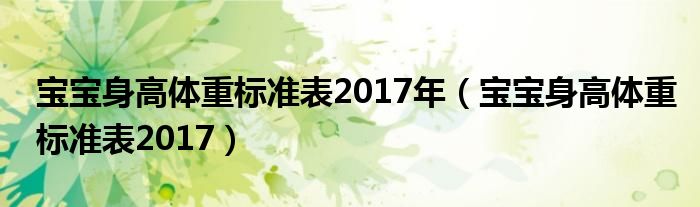 宝宝身高体重标准表2017年（宝宝身高体重标准表2017）